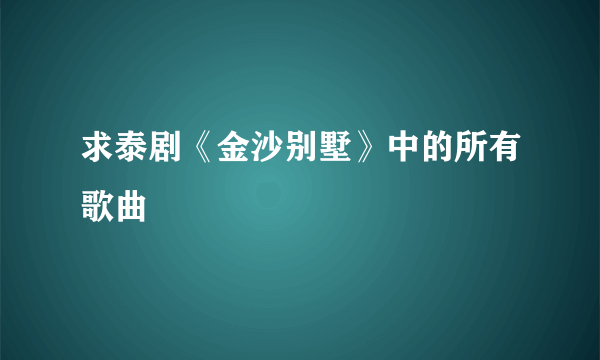 求泰剧《金沙别墅》中的所有歌曲